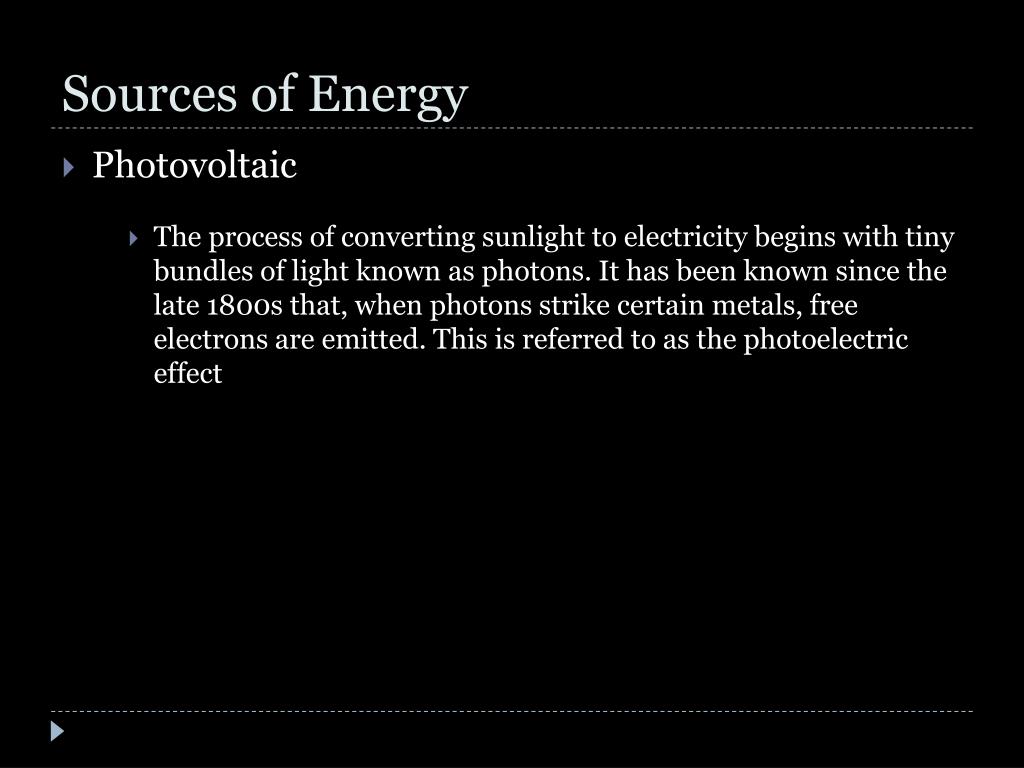 Sources of Energy

Photovoltaic

The process of converting sunlight to electricity begins with tiny bundles of light known as photons. It has been known since the late 1800s that, when photons strike certain metals, free electrons are emitted. This is referred to as the photoelectric effect